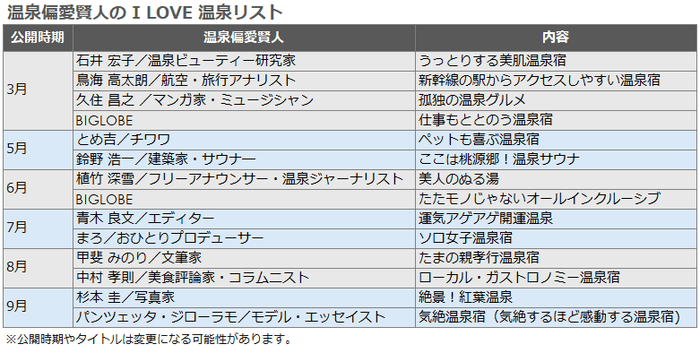 温泉偏愛賢人の I LOVE 温泉リスト

| 公開時期 | 温泉偏愛賢人 | 内容 |
|---|---|---|
| 3月 | 石井 宏子／温泉ビューティー研究家 | うっとりする美肌温泉宿 |
| | 鳥海 高太朗／航空・旅行アナリスト | 新幹線の駅からアクセスしやすい温泉宿 |
| | 久住 昌之 ／マンガ家・ミュージシャン | 孤独の温泉グルメ |
| | BIGLOBE | 仕事もととのう温泉宿 |
| 5月 | とめ吉／チワワ | ペットも喜ぶ温泉宿 |
| | 鈴野 浩一／建築家・サウナー | ここは桃源郷！温泉サウナ |
| 6月 | 植竹 深雪／フリーアナウンサー・温泉ジャーナリスト | 美人のぬる湯 |
| | BIGLOBE | たたモノじゃないオールインクルーシブ |
| 7月 | 青木 良文／エディター | 運気アゲアゲ開運温泉 |
| | まろ／おひとりプロデューサー | ソロ女子温泉宿 |
| 8月 | 甲斐 みのり／文筆家 | たまの親孝行温泉宿 |
| | 中村 孝則／美食評論家・コラムニスト | ローカル・ガストロノミー温泉宿 |
| 9月 | 杉本 圭／写真家 | 絶景！紅葉温泉 |
| | パンツェッタ・ジローラモ／モデル・エッセイスト | 気絶温泉宿（気絶するほど感動する温泉宿） |

※公開時期やタイトルは変更になる可能性があります。